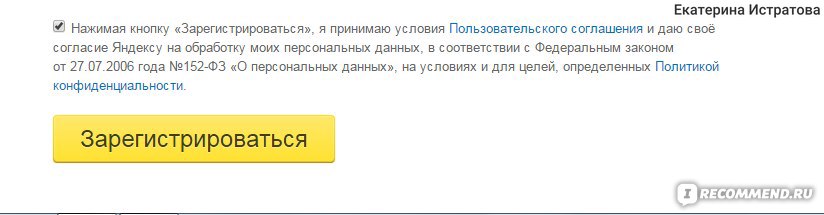 Екатерина Истратова

Нажимая кнопку «Зарегистрироваться», я принимаю условия Пользовательского соглашения и даю своё согласие Яндексу на обработку моих персональных данных, в соответствии с Федеральным законом от 27.07.2006 года №152-ФЗ «О персональных данных», на условиях и для целей, определенных Политикой конфиденциальности.

Зарегистрироваться

IRECOMMEND.RU